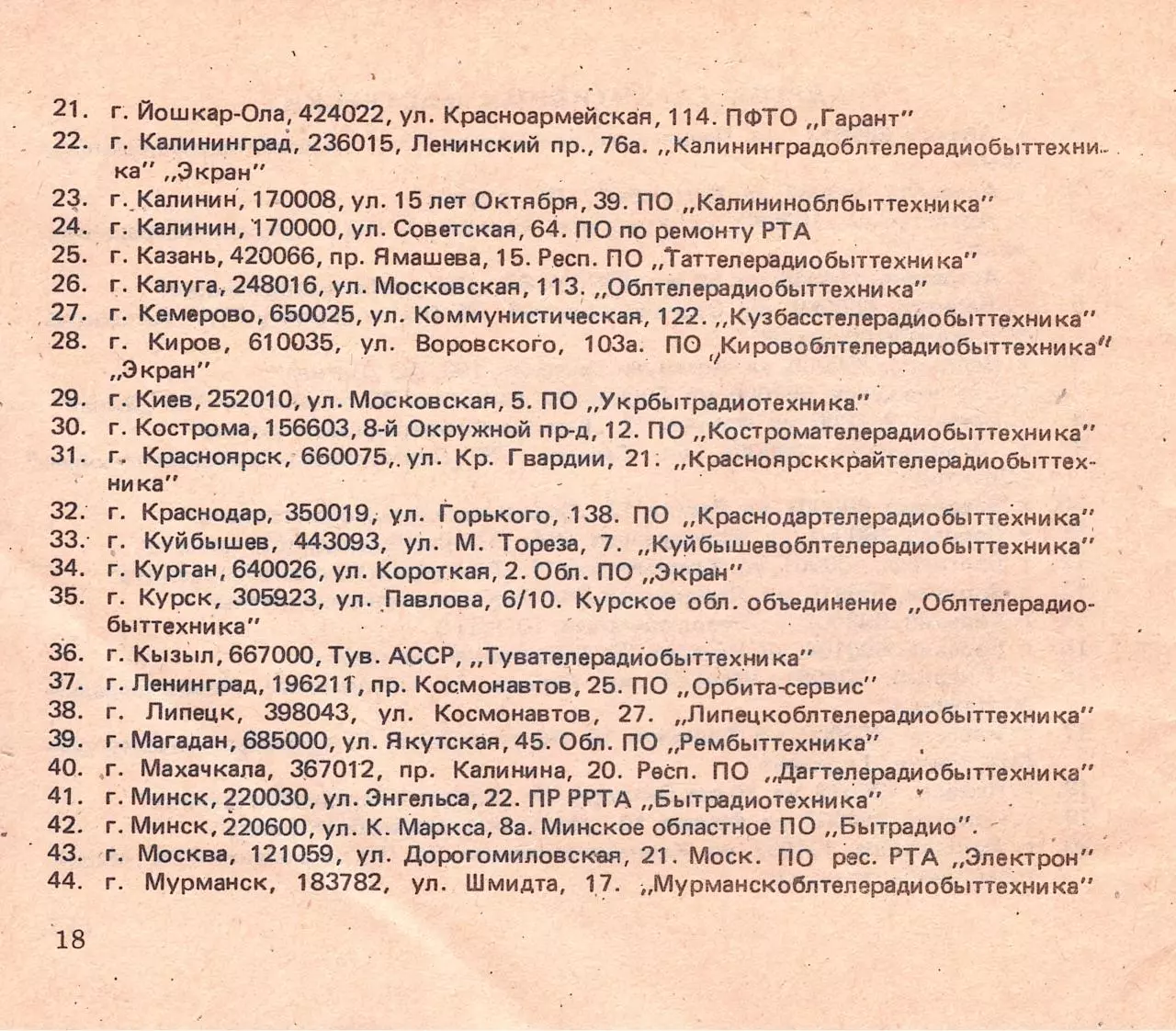 21. г. Йошкар-Ола, 424022, ул. Красноармейская, 114. ПФТО „Гарант"
22. г. Калининград, 236015, Ленинский пр., 76а. „Калининградоблтелерадиобыттехника" „Экран"
23. г. Калинин, 170008, ул. 15 лет Октября, 39. ПО „Калининоблбыттехника"
24. г. Калинин, 170000, ул. Советская, 64. ПО по ремонту РТА
25. г. Казань, 420066, пр. Ямашева, 15. Респ. ПО „Таттелерадиобыттехника"
26. г. Калуга, 248016, ул. Московская, 113. „Облтелерадиобыттехника"
27. г. Кемерово, 650025, ул. Коммунистическая, 122. „Кузбасстелерадиобыттехника"
28. г. Киров, 610035, ул. Воровского, 103а. ПО „Кировоблтелерадиобыттехника" „Экран"
29. г. Киев, 252010, ул. Московская, 5. ПО „Укрбытрадиотехника"
30. г. Кострома, 156603, 8-й Окружной пр-д, 12. ПО „Костромателерадиобыттехника"
31. г. Красноярск, 660075, ул. Кр. Гвардии, 21. „Красноярсккрайтелерадиобыттехника"
32. г. Краснодар, 350019, ул. Горького, 138. ПО „Краснодартелерадиобыттехника"
33. г. Куйбышев, 443093, ул. М. Тореза, 7. „Куйбышевоблтелерадиобыттехника"
34. г. Курган, 640026, ул. Короткая, 2. Обл. ПО „Экран"
35. г. Курск, 305923, ул. Павлова, 6/10. Курское обл. объединение „Облтелерадиобыттехника"
36. г. Кызыл, 667000, Тув. АССР, „Тувателерадиобыттехника"
37. г. Ленинград, 196211, пр. Космонавтов, 25. ПО „Орбита-сервис"
38. г. Липецк, 398043, ул. Космонавтов, 27. „Липецкоблтелерадиобыттехника"
39. г. Магадан, 685000, ул. Якутская, 45. Обл. ПО „Рембыттехника"
40. г. Махачкала, 367012, пр. Калинина, 20. Респ. ПО „Дагтелерадиобыттехника"
41. г. Минск, 220030, ул. Энгельса, 22. ПР РРТА „Бытрадиотехника"
42. г. Минск, 220600, ул. К. Маркса, 8а. Минское областное ПО „Бытрадио".
43. г. Москва, 121059, ул. Дорогомиловская, 21. Моск. ПО рес. РТА „Электрон"
44. г. Мурманск, 183782, ул. Шмидта, 17. „Мурманскоблтелерадиобыттехника"

18